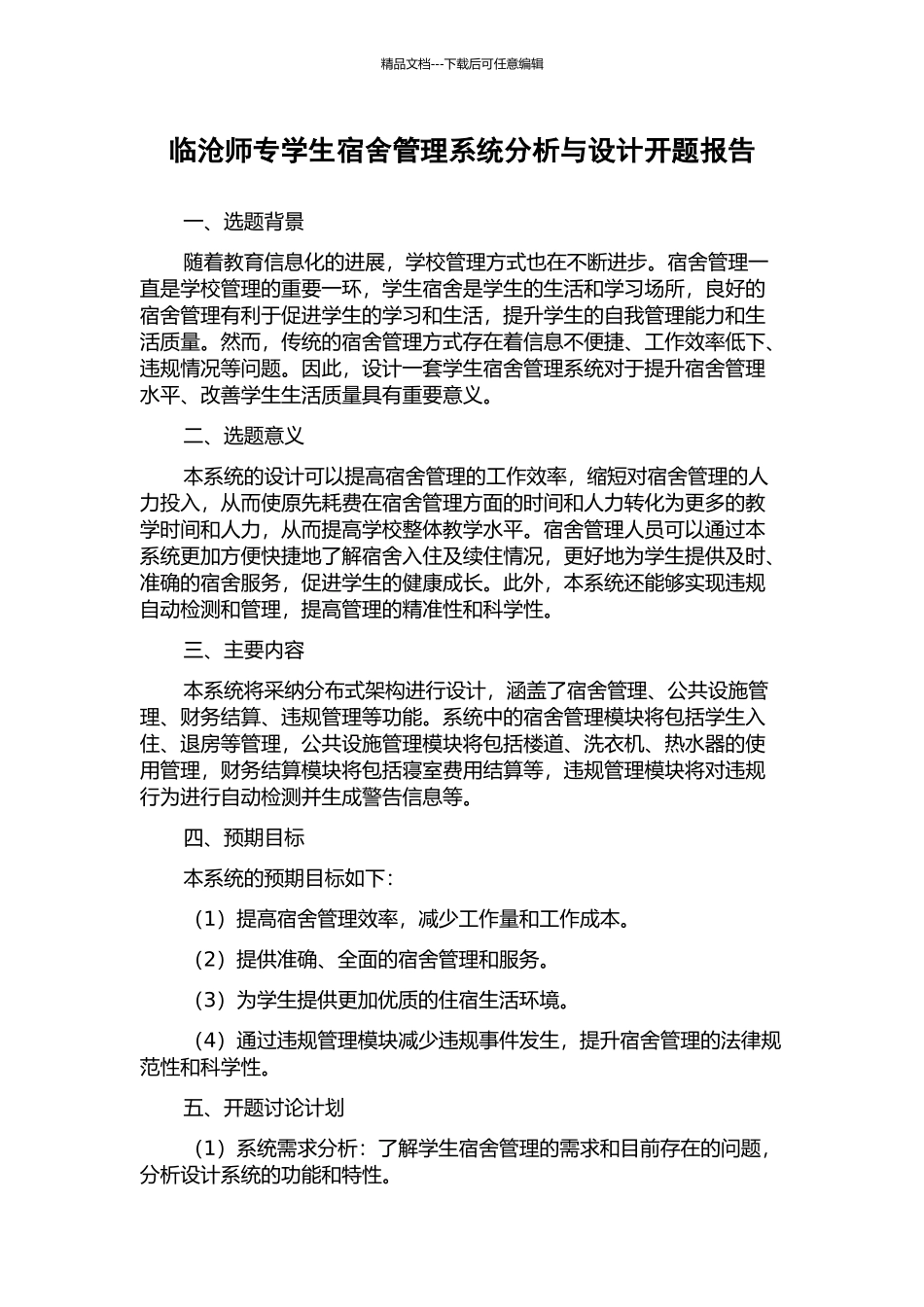 精品文档---下载后可任意编辑

临沧师专学生宿舍管理系统分析与设计开题报告

一、选题背景

随着教育信息化的进展，学校管理方式也在不断进步。宿舍管理一直是学校管理的重要一环，学生宿舍是学生的生活和学习场所，良好的宿舍管理有利于促进学生的学习和生活，提升学生的自我管理能力和生活质量。然而，传统的宿舍管理方式存在着信息不便捷、工作效率低下、违规情况等问题。因此，设计一套学生宿舍管理系统对于提升宿舍管理水平、改善学生生活质量具有重要意义。

二、选题意义

本系统的设计可以提高宿舍管理的工作效率，缩短对宿舍管理的人力投入，从而使原先耗费在宿舍管理方面的时间和人力转化为更多的教学时间和人力，从而提高学校整体教学水平。宿舍管理人员可以通过本系统更加方便快捷地了解宿舍入住及续住情况，更好地为学生提供及时、准确的宿舍服务，促进学生的健康成长。此外，本系统还能够实现违规自动检测和管理，提高管理的精准性和科学性。

三、主要内容

本系统将采纳分布式架构进行设计，涵盖了宿舍管理、公共设施管理、财务结算、违规管理等功能。系统中的宿舍管理模块将包括学生入住、退房等管理，公共设施管理模块将包括楼道、洗衣机、热水器的使用管理，财务结算模块将包括寝室费用结算等，违规管理模块将对违规行为进行自动检测并生成警告信息等。

四、预期目标

本系统的预期目标如下：

（1）提高宿舍管理效率，减少工作量和工作成本。

（2）提供准确、全面的宿舍管理和服务。

（3）为学生提供更加优质的住宿生活环境。

（4）通过违规管理模块减少违规事件发生，提升宿舍管理的法律规范性和科学性。

五、开题讨论计划

（1）系统需求分析：了解学生宿舍管理的需求和目前存在的问题，分析设计系统的功能和特性。